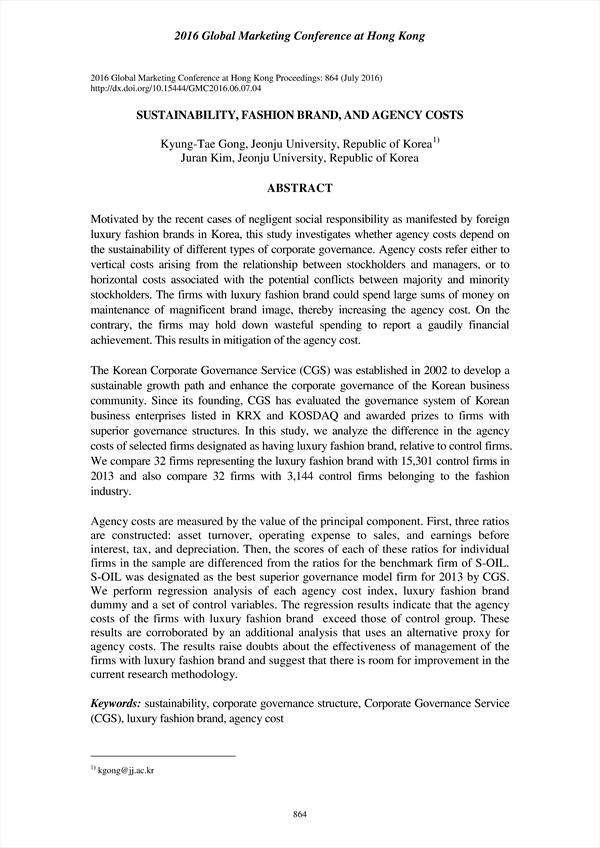 2016 Global Marketing Conference at Hong Kong

2016 Global Marketing Conference at Hong Kong Proceedings: 864 (July 2016)
http://dx.doi.org/10.15444/GMC2016.06.07.04

SUSTAINABILITY, FASHION BRAND, AND AGENCY COSTS

Kyung-Tae Gong, Jeonju University, Republic of Korea$^{1)}$
Juran Kim, Jeonju University, Republic of Korea

ABSTRACT

Motivated by the recent cases of negligent social responsibility as manifested by foreign luxury fashion brands in Korea, this study investigates whether agency costs depend on the sustainability of different types of corporate governance. Agency costs refer either to vertical costs arising from the relationship between stockholders and managers, or to horizontal costs associated with the potential conflicts between majority and minority stockholders. The firms with luxury fashion brand could spend large sums of money on maintenance of magnificent brand image, thereby increasing the agency cost. On the contrary, the firms may hold down wasteful spending to report a gaudily financial achievement. This results in mitigation of the agency cost.

The Korean Corporate Governance Service (CGS) was established in 2002 to develop a sustainable growth path and enhance the corporate governance of the Korean business community. Since its founding, CGS has evaluated the governance system of Korean business enterprises listed in KRX and KOSDAQ and awarded prizes to firms with superior governance structures. In this study, we analyze the difference in the agency costs of selected firms designated as having luxury fashion brand, relative to control firms. We compare 32 firms representing the luxury fashion brand with 15,301 control firms in 2013 and also compare 32 firms with 3,144 control firms belonging to the fashion industry.

Agency costs are measured by the value of the principal component. First, three ratios are constructed: asset turnover, operating expense to sales, and earnings before interest, tax, and depreciation. Then, the scores of each of these ratios for individual firms in the sample are differenced from the ratios for the benchmark firm of S-OIL. S-OIL was designated as the best superior governance model firm for 2013 by CGS. We perform regression analysis of each agency cost index, luxury fashion brand dummy and a set of control variables. The regression results indicate that the agency costs of the firms with luxury fashion brand exceed those of control group. These results are corroborated by an additional analysis that uses an alternative proxy for agency costs. The results raise doubts about the effectiveness of management of the firms with luxury fashion brand and suggest that there is room for improvement in the current research methodology.

Keywords: sustainability, corporate governance structure, Corporate Governance Service (CGS), luxury fashion brand, agency cost

$^{1)}$ kgong@jj.ac.kr

864